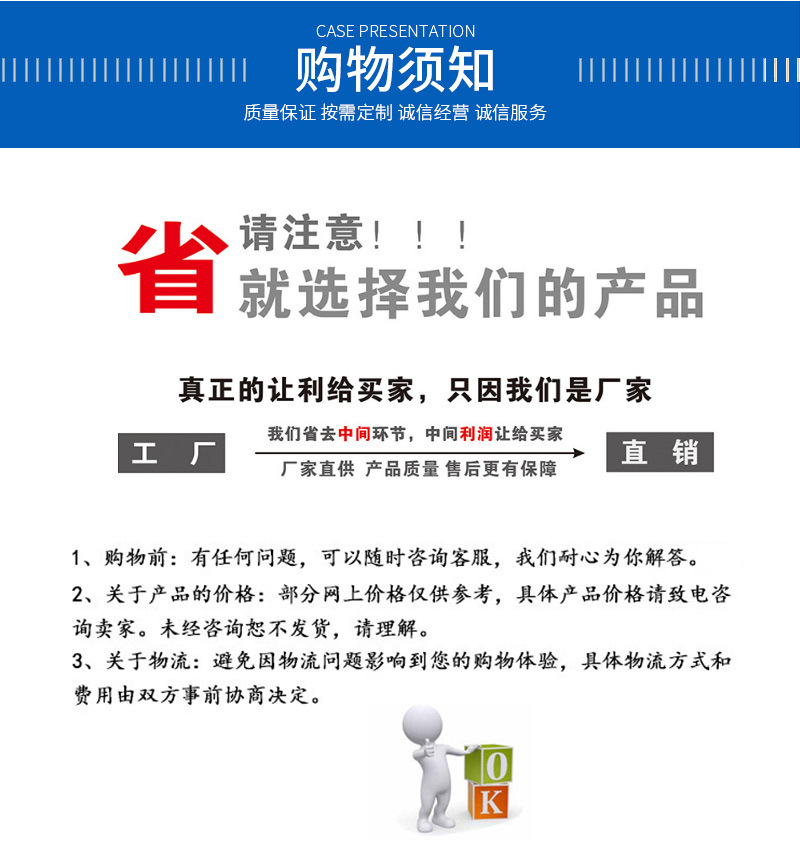 CASE PRESENTATION

购物须知

质量保证 按需定制 诚信经营 诚信服务

省 请注意！！！

就选择我们的产品

真正的让利给买家，只因我们是厂家

工 厂

我们省去中间环节，中间利润让给买家

厂家直供 产品质量 售后更有保障

直 销

1、购物前：有任何问题，可以随时咨询客服，我们耐心为你解答。

2、关于产品的价格：部分网上价格仅供参考，具体产品价格请致电咨询卖家。未经咨询恕不发货，请理解。

3、关于物流：避免因物流问题影响到您的购物体验，具体物流方式和费用由双方事前协商决定。

O
K